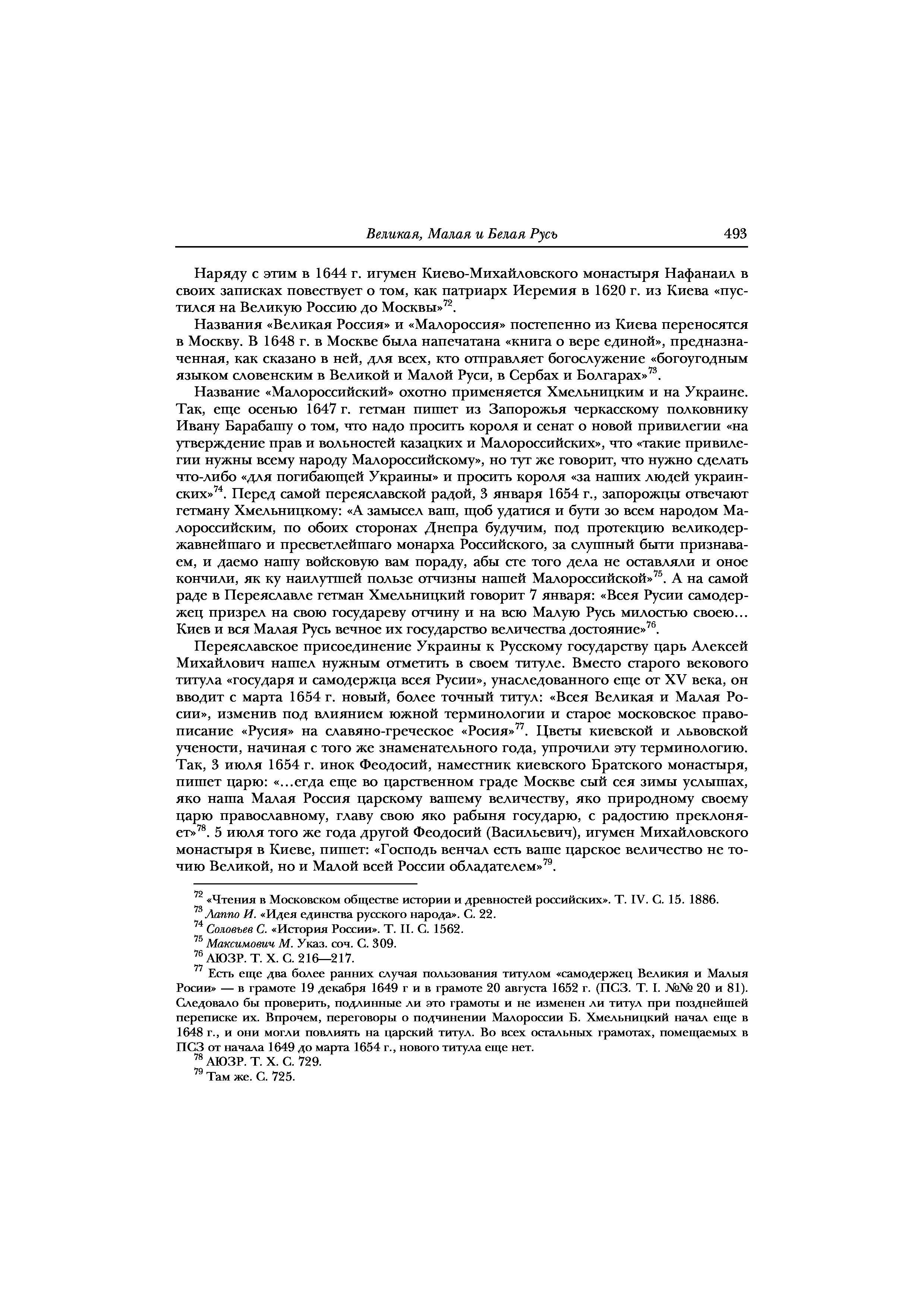 Великая, Малая и Белая Русь 493

Наряду с этим в 1644 г. игумен Киево-Михайловского монастыря Нафанаил в своих записках повествует о том, как патриарх Иеремия в 1620 г. из Киева «пустился на Великую Россию до Москвы»$^{72}$.

Названия «Великая Россия» и «Малороссия» постепенно из Киева переносятся в Москву. В 1648 г. в Москве была напечатана «книга о вере единой», предназначенная, как сказано в ней, для всех, кто отправляет богослужение «богоугодным языком словенским в Великой и Малой Руси, в Сербах и Болгарах»$^{73}$.

Название «Малороссийский» охотно применяется Хмельницким и на Украине. Так, еще осенью 1647 г. гетман пишет из Запорожья черкасскому полковнику Ивану Барабашу о том, что надо просить короля и сенат о новой привилегии «на утверждение прав и вольностей казацких и Малороссийских», что «такие привилегии нужны всему народу Малороссийскому», но тут же говорит, что нужно сделать что-либо «для погибающей Украины» и просить короля «за наших людей украинских»$^{74}$. Перед самой переяславской радой, 3 января 1654 г., запорожцы отвечают гетману Хмельницкому: «А замысел ваш, щоб удатися и бути зо всем народом Малороссийским, по обоих сторонах Днепра будучим, под протекцию великодержавнейшаго и пресветлейшаго монарха Российского, за слушный быти признаваем, и даемо нашу войсковую вам пораду, абы сте того дела не оставляли и оное кончили, як ку наилутшей пользе отчизны нашей Малороссийской»$^{75}$. А на самой раде в Переяславле гетман Хмельницкий говорит 7 января: «Всея Русии самодержец призрел на свою государеву отчину и на всю Малую Русь милостью своею... Киев и вся Малая Русь вечное их государство величества достояние»$^{76}$.

Переяславское присоединение Украины к Русскому государству царь Алексей Михайлович нашел нужным отметить в своем титуле. Вместо старого векового титула «государя и самодержца всея Русии», унаследованного еще от XV века, он вводит с марта 1654 г. новый, более точный титул: «Всея Великая и Малая Росии», изменив под влиянием южной терминологии и старое московское правописание «Русия» на славяно-греческое «Росия»$^{77}$. Цветы киевской и львовской учености, начиная с того же знаменательного года, упрочили эту терминологию. Так, 3 июля 1654 г. инок Феодосий, наместник киевского Братского монастыря, пишет царю: «...егда еще во царственном граде Москве сый сея зимы услышах, яко наша Малая Россия царскому вашему величеству, яко природному своему царю православному, главу свою яко рабыня государю, с радостию преклоняет»$^{78}$. 5 июля того же года другой Феодосий (Васильевич), игумен Михайловского монастыря в Киеве, пишет: «Господь венчал есть ваше царское величество не точию Великой, но и Малой всей России обладателем»$^{79}$.

$^{72}$ «Чтения в Московском обществе истории и древностей российских». Т. IV. С. 15. 1886.
$^{73}$ Лаппо И. «Идея единства русского народа». С. 22.
$^{74}$ Соловьев С. «История России». Т. II. С. 1562.
$^{75}$ Максимович М. Указ. соч. С. 309.
$^{76}$ АЮЗР. Т. X. С. 216—217.
$^{77}$ Есть еще два более ранних случая пользования титулом «самодержец Великия и Малыя Росии» — в грамоте 19 декабря 1649 г и в грамоте 20 августа 1652 г. (ПСЗ. Т. I. №№ 20 и 81). Следовало бы проверить, подлинные ли это грамоты и не изменен ли титул при позднейшей переписке их. Впрочем, переговоры о подчинении Малороссии Б. Хмельницкий начал еще в 1648 г., и они могли повлиять на царский титул. Во всех остальных грамотах, помещаемых в ПСЗ от начала 1649 до марта 1654 г., нового титула еще нет.
$^{78}$ АЮЗР. Т. X. С. 729.
$^{79}$ Там же. С. 725.